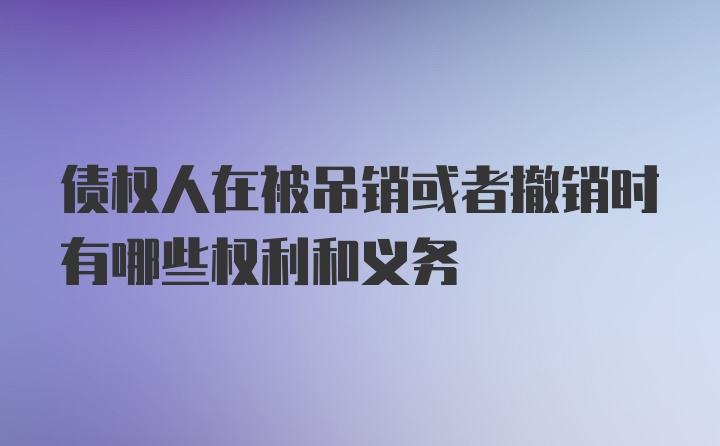 债权人在被吊销或者撤销时有哪些权利和义务